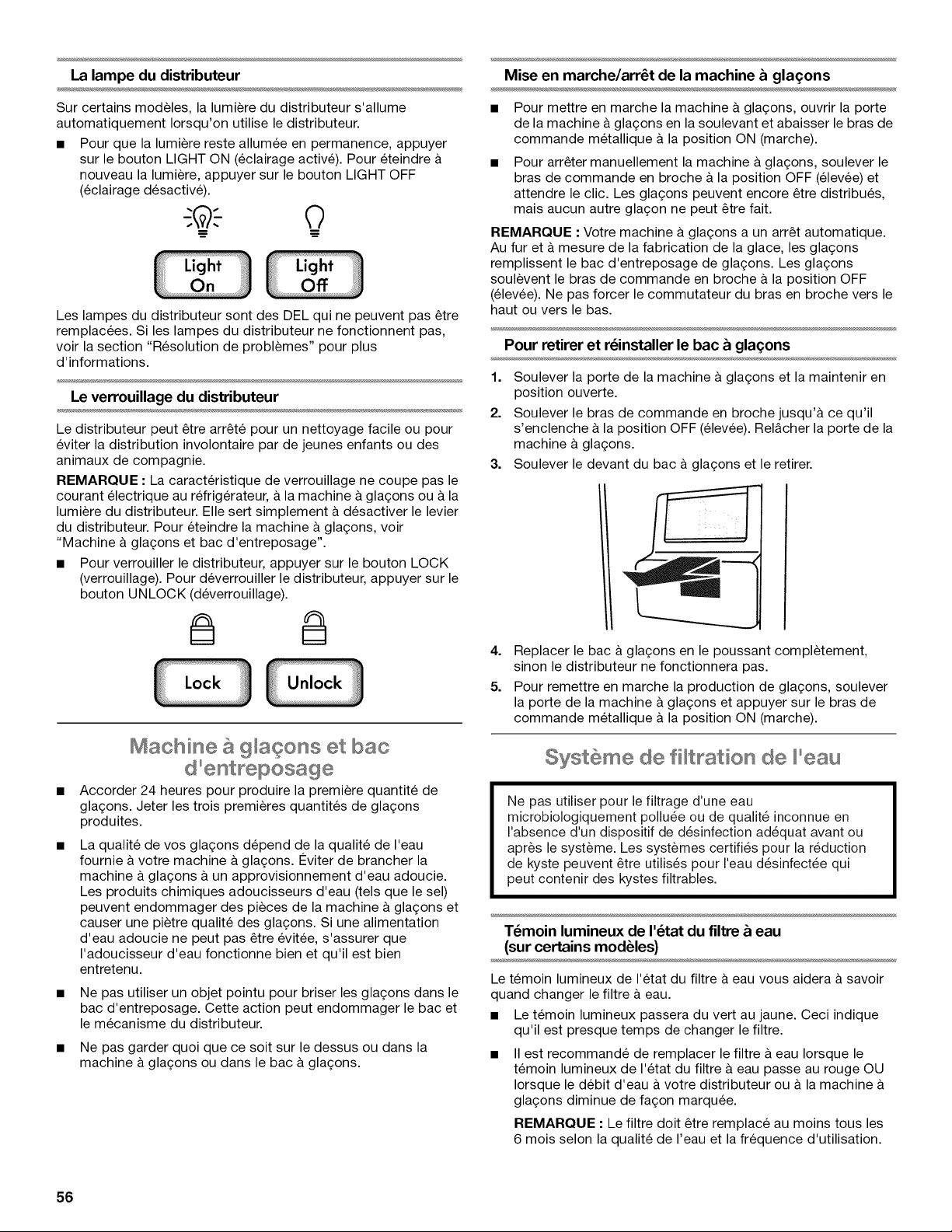 La lampe du distributeur

Sur certains modèles, la lumière du distributeur s'allume automatiquement lorsqu'on utilise le distributeur.

■ Pour que la lumière reste allumée en permanence, appuyer sur le bouton LIGHT ON (éclairage activé). Pour éteindre à nouveau la lumière, appuyer sur le bouton LIGHT OFF (éclairage désactivé).

Light On

Light Off

Les lampes du distributeur sont des DEL qui ne peuvent pas être remplacées. Si les lampes du distributeur ne fonctionnent pas, voir la section "Résolution de problèmes" pour plus d'informations.

Le verrouillage du distributeur

Le distributeur peut être arrêté pour un nettoyage facile ou pour éviter la distribution involontaire par de jeunes enfants ou des animaux de compagnie.

REMARQUE : La caractéristique de verrouillage ne coupe pas le courant électrique au réfrigérateur, à la machine à glaçons ou à la lumière du distributeur. Elle sert simplement à désactiver le levier du distributeur. Pour éteindre la machine à glaçons, voir "Machine à glaçons et bac d'entreposage".

■ Pour verrouiller le distributeur, appuyer sur le bouton LOCK (verrouillage). Pour déverrouiller le distributeur, appuyer sur le bouton UNLOCK (déverrouillage).

Lock

Unlock

Machine à glaçons et bac d'entreposage

■ Accorder 24 heures pour produire la première quantité de glaçons. Jeter les trois premières quantités de glaçons produites.

■ La qualité de vos glaçons dépend de la qualité de l'eau fournie à votre machine à glaçons. Éviter de brancher la machine à glaçons à un approvisionnement d'eau adoucie. Les produits chimiques adoucisseurs d'eau (tels que le sel) peuvent endommager des pièces de la machine à glaçons et causer une piètre qualité des glaçons. Si une alimentation d'eau adoucie ne peut pas être évitée, s'assurer que l'adoucisseur d'eau fonctionne bien et qu'il est bien entretenu.

■ Ne pas utiliser un objet pointu pour briser les glaçons dans le bac d'entreposage. Cette action peut endommager le bac et le mécanisme du distributeur.

■ Ne pas garder quoi que ce soit sur le dessus ou dans la machine à glaçons ou dans le bac à glaçons.

Mise en marche/arrêt de la machine à glaçons

■ Pour mettre en marche la machine à glaçons, ouvrir la porte de la machine à glaçons en la soulevant et abaisser le bras de commande métallique à la position ON (marche).

■ Pour arrêter manuellement la machine à glaçons, soulever le bras de commande en broche à la position OFF (élevée) et attendre le clic. Les glaçons peuvent encore être distribués, mais aucun autre glaçon ne peut être fait.

REMARQUE : Votre machine à glaçons a un arrêt automatique. Au fur et à mesure de la fabrication de la glace, les glaçons remplissent le bac d'entreposage de glaçons. Les glaçons soulèvent le bras de commande en broche à la position OFF (élevée). Ne pas forcer le commutateur du bras en broche vers le haut ou vers le bas.

Pour retirer et réinstaller le bac à glaçons

1. Soulever la porte de la machine à glaçons et la maintenir en position ouverte.
2. Soulever le bras de commande en broche jusqu'à ce qu'il s'enclenche à la position OFF (élevée). Relâcher la porte de la machine à glaçons.
3. Soulever le devant du bac à glaçons et le retirer.

4. Replacer le bac à glaçons en le poussant complètement, sinon le distributeur ne fonctionnera pas.
5. Pour remettre en marche la production de glaçons, soulever la porte de la machine à glaçons et appuyer sur le bras de commande métallique à la position ON (marche).

Système de filtration de l'eau

Ne pas utiliser pour le filtrage d'une eau microbiologiquement polluée ou de qualité inconnue en l'absence d'un dispositif de désinfection adéquat avant ou après le système. Les systèmes certifiés pour la réduction de kyste peuvent être utilisés pour l'eau désinfectée qui peut contenir des kystes filtrables.

Témoin lumineux de l'état du filtre à eau (sur certains modèles)

Le témoin lumineux de l'état du filtre à eau vous aidera à savoir quand changer le filtre à eau.

■ Le témoin lumineux passera du vert au jaune. Ceci indique qu'il est presque temps de changer le filtre.

■ Il est recommandé de remplacer le filtre à eau lorsque le témoin lumineux de l'état du filtre à eau passe au rouge OU lorsque le débit d'eau à votre distributeur ou à la machine à glaçons diminue de façon marquée.

REMARQUE : Le filtre doit être remplacé au moins tous les 6 mois selon la qualité de l'eau et la fréquence d'utilisation.

56